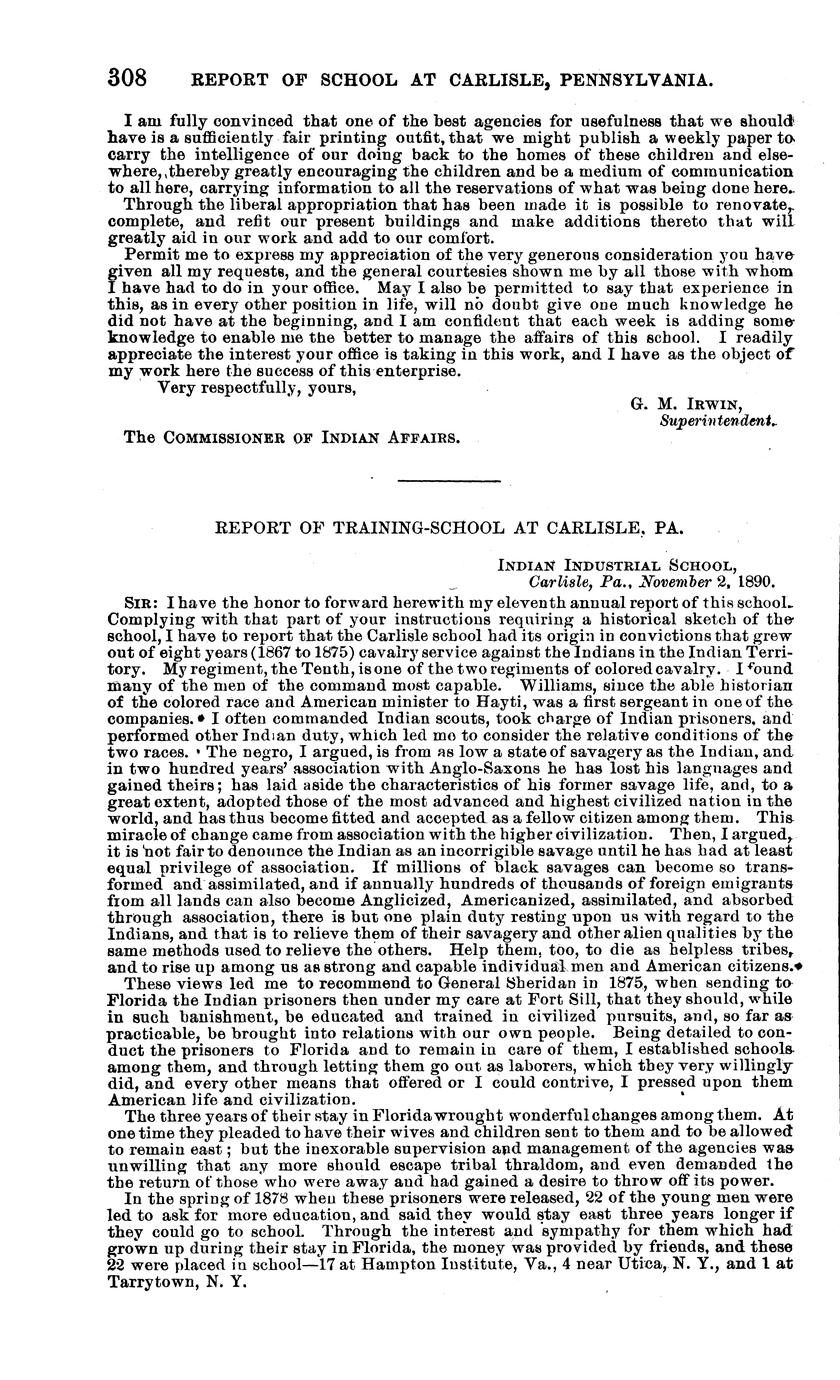 308 REPORT OF SCHOOL AT CARLISLE, PENNSYLVANIA.

I am fully convinced that one of the best agencies for usefulness that we should have is a sufficiently fair printing outfit, that we might publish a weekly paper to carry the intelligence of our doing back to the homes of these children and elsewhere, thereby greatly encouraging the children and be a medium of communication to all here, carrying information to all the reservations of what was being done here.

Through the liberal appropriation that has been made it is possible to renovate, complete, and refit our present buildings and make additions thereto that will greatly aid in our work and add to our comfort.

Permit me to express my appreciation of the very generous consideration you have given all my requests, and the general courtesies shown me by all those with whom I have had to do in your office. May I also be permitted to say that experience in this, as in every other position in life, will no doubt give one much knowledge he did not have at the beginning, and I am confident that each week is adding some knowledge to enable me the better to manage the affairs of this school. I readily appreciate the interest your office is taking in this work, and I have as the object of my work here the success of this enterprise.

Very respectfully, yours,

G. M. IRWIN,
Superintendent.

The COMMISSIONER OF INDIAN AFFAIRS.

REPORT OF TRAINING-SCHOOL AT CARLISLE, PA.

INDIAN INDUSTRIAL SCHOOL,
Carlisle, Pa., November 2, 1890.

SIR: I have the honor to forward herewith my eleventh annual report of this school. Complying with that part of your instructions requiring a historical sketch of the school, I have to report that the Carlisle school had its origin in convictions that grew out of eight years (1867 to 1875) cavalry service against the Indians in the Indian Territory. My regiment, the Tenth, is one of the two regiments of colored cavalry. I found many of the men of the command most capable. Williams, since the able historian of the colored race and American minister to Hayti, was a first sergeant in one of the companies. I often commanded Indian scouts, took charge of Indian prisoners, and performed other Indian duty, which led me to consider the relative conditions of the two races. The negro, I argued, is from as low a state of savagery as the Indian, and in two hundred years' association with Anglo-Saxons he has lost his languages and gained theirs; has laid aside the characteristics of his former savage life, and, to a great extent, adopted those of the most advanced and highest civilized nation in the world, and has thus become fitted and accepted as a fellow citizen among them. This miracle of change came from association with the higher civilization. Then, I argued, it is not fair to denounce the Indian as an incorrigible savage until he has had at least equal privilege of association. If millions of black savages can become so transformed and assimilated, and if annually hundreds of thousands of foreign emigrants from all lands can also become Anglicized, Americanized, assimilated, and absorbed through association, there is but one plain duty resting upon us with regard to the Indians, and that is to relieve them of their savagery and other alien qualities by the same methods used to relieve the others. Help them, too, to die as helpless tribes, and to rise up among us as strong and capable individual men and American citizens.

These views led me to recommend to General Sheridan in 1875, when sending to Florida the Indian prisoners then under my care at Fort Sill, that they should, while in such banishment, be educated and trained in civilized pursuits, and, so far as practicable, be brought into relations with our own people. Being detailed to conduct the prisoners to Florida and to remain in care of them, I established schools among them, and through letting them go out as laborers, which they very willingly did, and every other means that offered or I could contrive, I pressed upon them American life and civilization.

The three years of their stay in Florida wrought wonderful changes among them. At one time they pleaded to have their wives and children sent to them and to be allowed to remain east; but the inexorable supervision and management of the agencies was unwilling that any more should escape tribal thraldom, and even demanded the the return of those who were away and had gained a desire to throw off its power.

In the spring of 1878 when these prisoners were released, 22 of the young men were led to ask for more education, and said they would stay east three years longer if they could go to school. Through the interest and sympathy for them which had grown up during their stay in Florida, the money was provided by friends, and these 22 were placed in school—17 at Hampton Institute, Va., 4 near Utica, N. Y., and 1 at Tarrytown, N. Y.